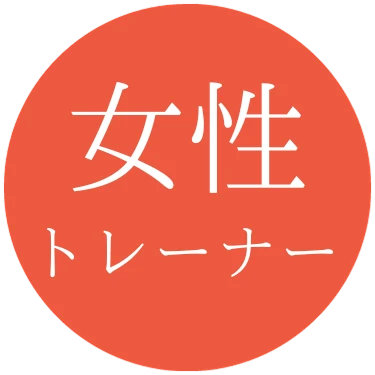 女性
トレーナー